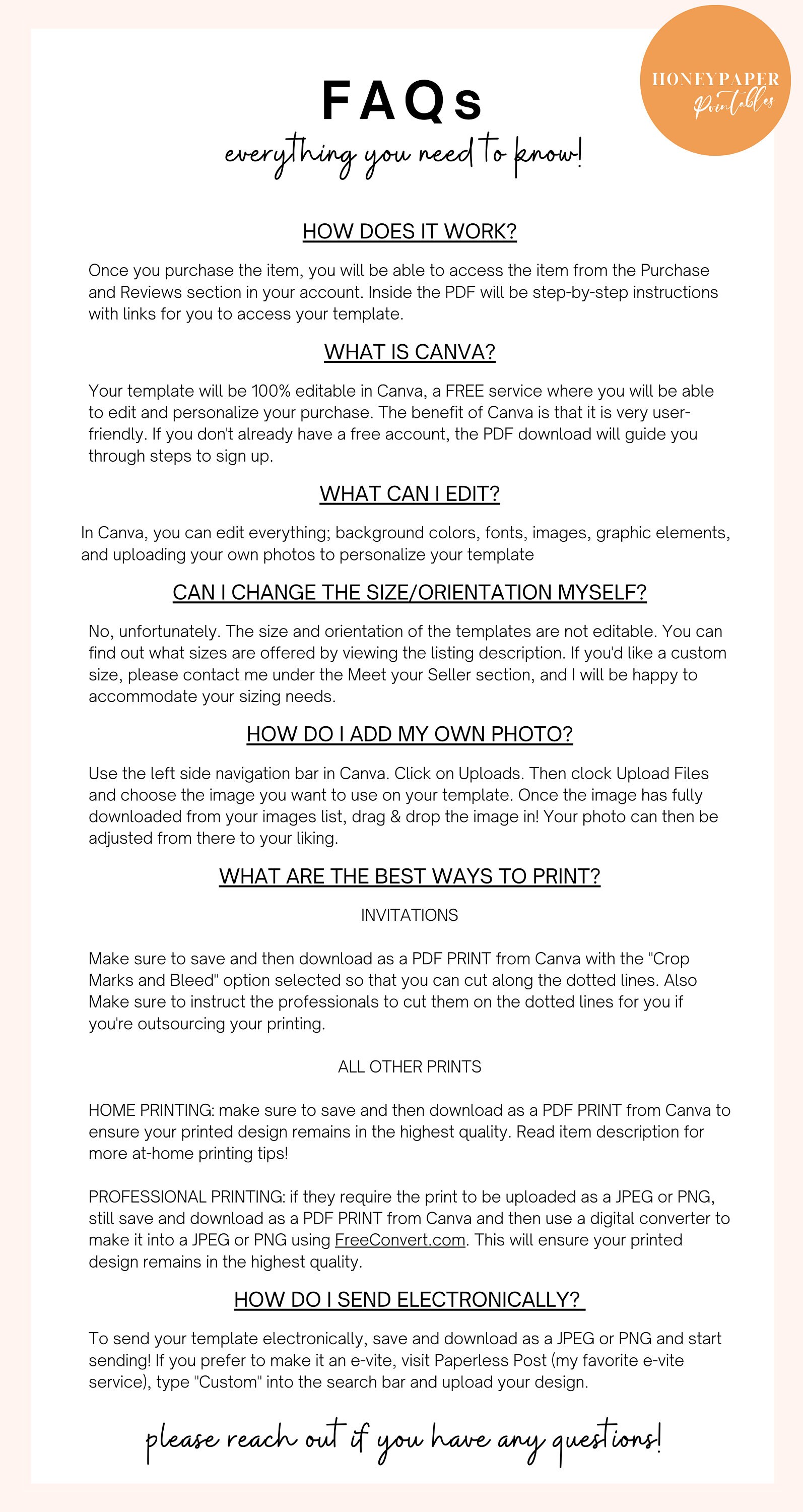 HONEYPAPER
Printables

FAQs
everything you need to know!

HOW DOES IT WORK?

Once you purchase the item, you will be able to access the item from the Purchase and Reviews section in your account. Inside the PDF will be step-by-step instructions with links for you to access your template.

WHAT IS CANVA?

Your template will be 100% editable in Canva, a FREE service where you will be able to edit and personalize your purchase. The benefit of Canva is that it is very user-friendly. If you don't already have a free account, the PDF download will guide you through steps to sign up.

WHAT CAN I EDIT?

In Canva, you can edit everything; background colors, fonts, images, graphic elements, and uploading your own photos to personalize your template

CAN I CHANGE THE SIZE/ORIENTATION MYSELF?

No, unfortunately. The size and orientation of the templates are not editable. You can find out what sizes are offered by viewing the listing description. If you'd like a custom size, please contact me under the Meet your Seller section, and I will be happy to accommodate your sizing needs.

HOW DO I ADD MY OWN PHOTO?

Use the left side navigation bar in Canva. Click on Uploads. Then clock Upload Files and choose the image you want to use on your template. Once the image has fully downloaded from your images list, drag & drop the image in! Your photo can then be adjusted from there to your liking.

WHAT ARE THE BEST WAYS TO PRINT?

INVITATIONS

Make sure to save and then download as a PDF PRINT from Canva with the "Crop Marks and Bleed" option selected so that you can cut along the dotted lines. Also Make sure to instruct the professionals to cut them on the dotted lines for you if you're outsourcing your printing.

ALL OTHER PRINTS

HOME PRINTING: make sure to save and then download as a PDF PRINT from Canva to ensure your printed design remains in the highest quality. Read item description for more at-home printing tips!

PROFESSIONAL PRINTING: if they require the print to be uploaded as a JPEG or PNG, still save and download as a PDF PRINT from Canva and then use a digital converter to make it into a JPEG or PNG using FreeConvert.com. This will ensure your printed design remains in the highest quality.

HOW DO I SEND ELECTRONICALLY?

To send your template electronically, save and download as a JPEG or PNG and start sending! If you prefer to make it an e-vite, visit Paperless Post (my favorite e-vite service), type "Custom" into the search bar and upload your design.

please reach out if you have any questions!